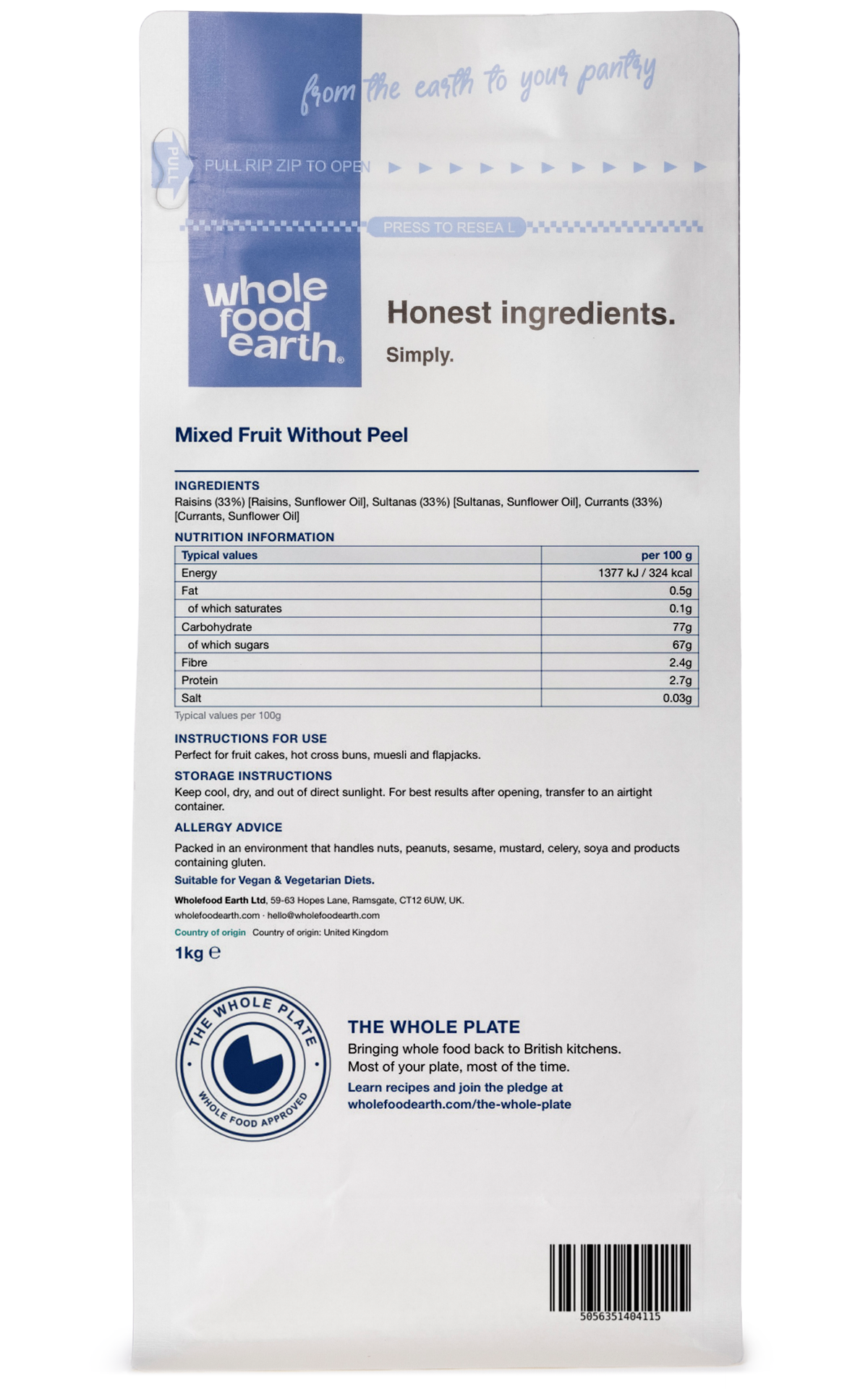 from the earth to your pantry

PULL

PULL RIP ZIP TO OPEN

PRESS TO RESEA L

whole food earth®

Honest ingredients.

Simply.

Mixed Fruit Without Peel

INGREDIENTS
Raisins (33%) [Raisins, Sunflower Oil], Sultanas (33%) [Sultanas, Sunflower Oil], Currants (33%) [Currants, Sunflower Oil]

NUTRITION INFORMATION

| Typical values | per 100 g |
|---|---|
| Energy | 1377 kJ / 324 kcal |
| Fat | 0.5g |
| of which saturates | 0.1g |
| Carbohydrate | 77g |
| of which sugars | 67g |
| Fibre | 2.4g |
| Protein | 2.7g |
| Salt | 0.03g |

Typical values per 100g

INSTRUCTIONS FOR USE
Perfect for fruit cakes, hot cross buns, muesli and flapjacks.

STORAGE INSTRUCTIONS
Keep cool, dry, and out of direct sunlight. For best results after opening, transfer to an airtight container.

ALLERGY ADVICE
Packed in an environment that handles nuts, peanuts, sesame, mustard, celery, soya and products containing gluten.

Suitable for Vegan & Vegetarian Diets.

Wholefood Earth Ltd, 59-63 Hopes Lane, Ramsgate, CT12 6UW, UK.
wholefoodearth.com · hello@wholefoodearth.com

Country of origin Country of origin: United Kingdom

1kg ℮

THE WHOLE PLATE
WHOLE FOOD APPROVED

THE WHOLE PLATE
Bringing whole food back to British kitchens.
Most of your plate, most of the time.
Learn recipes and join the pledge at wholefoodearth.com/the-whole-plate

5056351404115